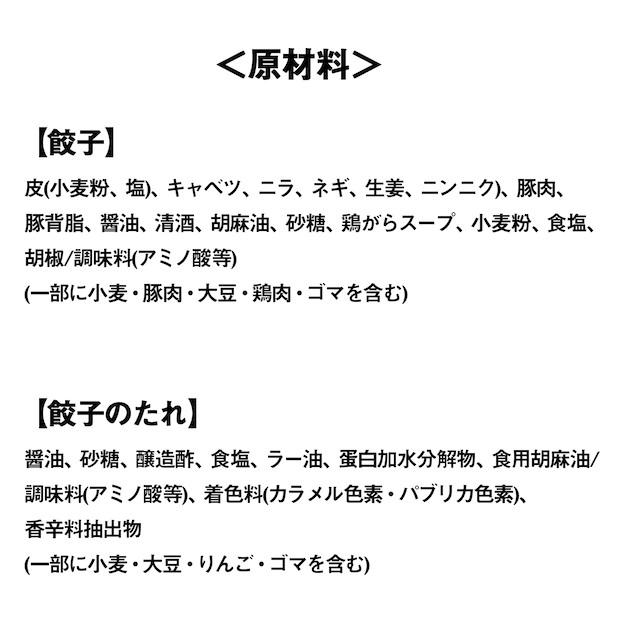 ＜原材料＞

【餃子】

皮(小麦粉、塩)、キャベツ、ニラ、ネギ、生姜、ニンニク)、豚肉、豚背脂、醤油、清酒、胡麻油、砂糖、鶏がらスープ、小麦粉、食塩、胡椒/調味料(アミノ酸等)
(一部に小麦・豚肉・大豆・鶏肉・ゴマを含む)

【餃子のたれ】

醤油、砂糖、醸造酢、食塩、ラー油、蛋白加水分解物、食用胡麻油/調味料(アミノ酸等)、着色料(カラメル色素・パプリカ色素)、香辛料抽出物
(一部に小麦・大豆・りんご・ゴマを含む)